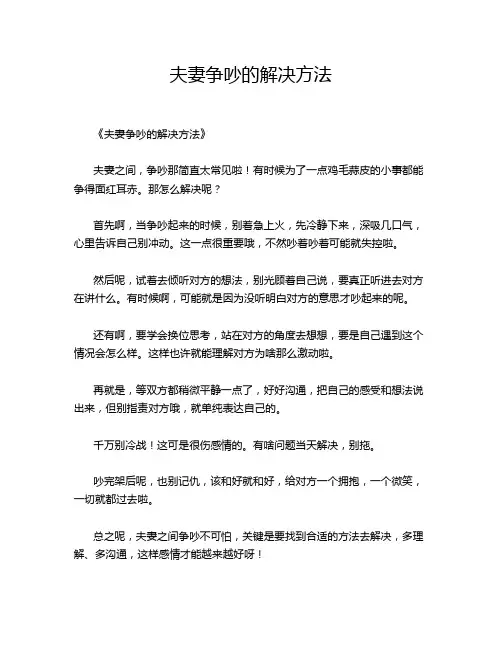 夫妻争吵的解决方法

《夫妻争吵的解决方法》

夫妻之间，争吵那简直太常见啦！有时候为了一点鸡毛蒜皮的小事都能争得面红耳赤。那怎么解决呢？

首先啊，当争吵起来的时候，别着急上火，先冷静下来，深吸几口气，心里告诉自己别冲动。这一点很重要哦，不然吵着吵着可能就失控啦。

然后呢，试着去倾听对方的想法，别光顾着自己说，要真正听进去对方在讲什么。有时候啊，可能就是因为没听明白对方的意思才吵起来的呢。

还有啊，要学会换位思考，站在对方的角度去想想，要是自己遇到这个情况会怎么样。这样也许就能理解对方为啥那么激动啦。

再就是，等双方都稍微平静一点了，好好沟通，把自己的感受和想法说出来，但别指责对方哦，就单纯表达自己的。

千万别冷战！这可是很伤感情的。有啥问题当天解决，别拖。

吵完架后呢，也别记仇，该和好就和好，给对方一个拥抱，一个微笑，一切就都过去啦。

总之呢，夫妻之间争吵不可怕，关键是要找到合适的方法去解决，多理解、多沟通，这样感情才能越来越好呀！